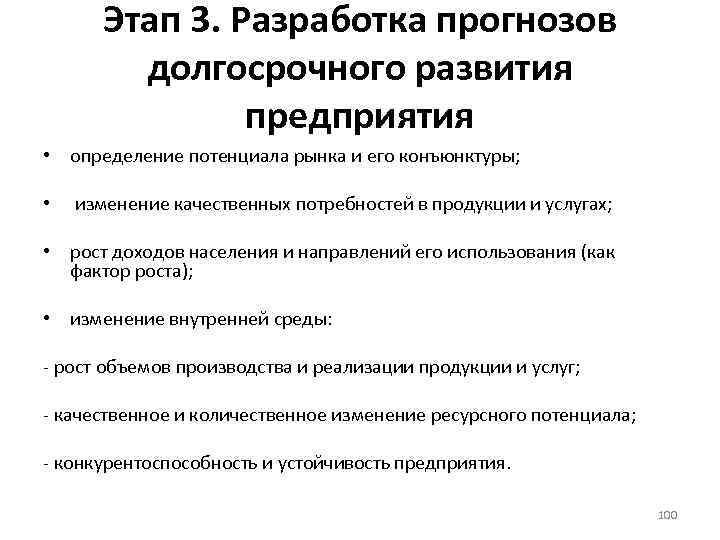 Этап 3. Разработка прогнозов долгосрочного развития предприятия

• определение потенциала рынка и его конъюнктуры;

• изменение качественных потребностей в продукции и услугах;

• рост доходов населения и направлений его использования (как фактор роста);

• изменение внутренней среды:

- рост объемов производства и реализации продукции и услуг;

- качественное и количественное изменение ресурсного потенциала;

- конкурентоспособность и устойчивость предприятия.

100